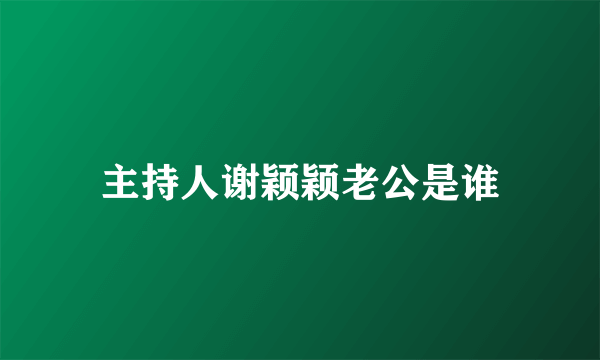 主持人谢颖颖老公是谁